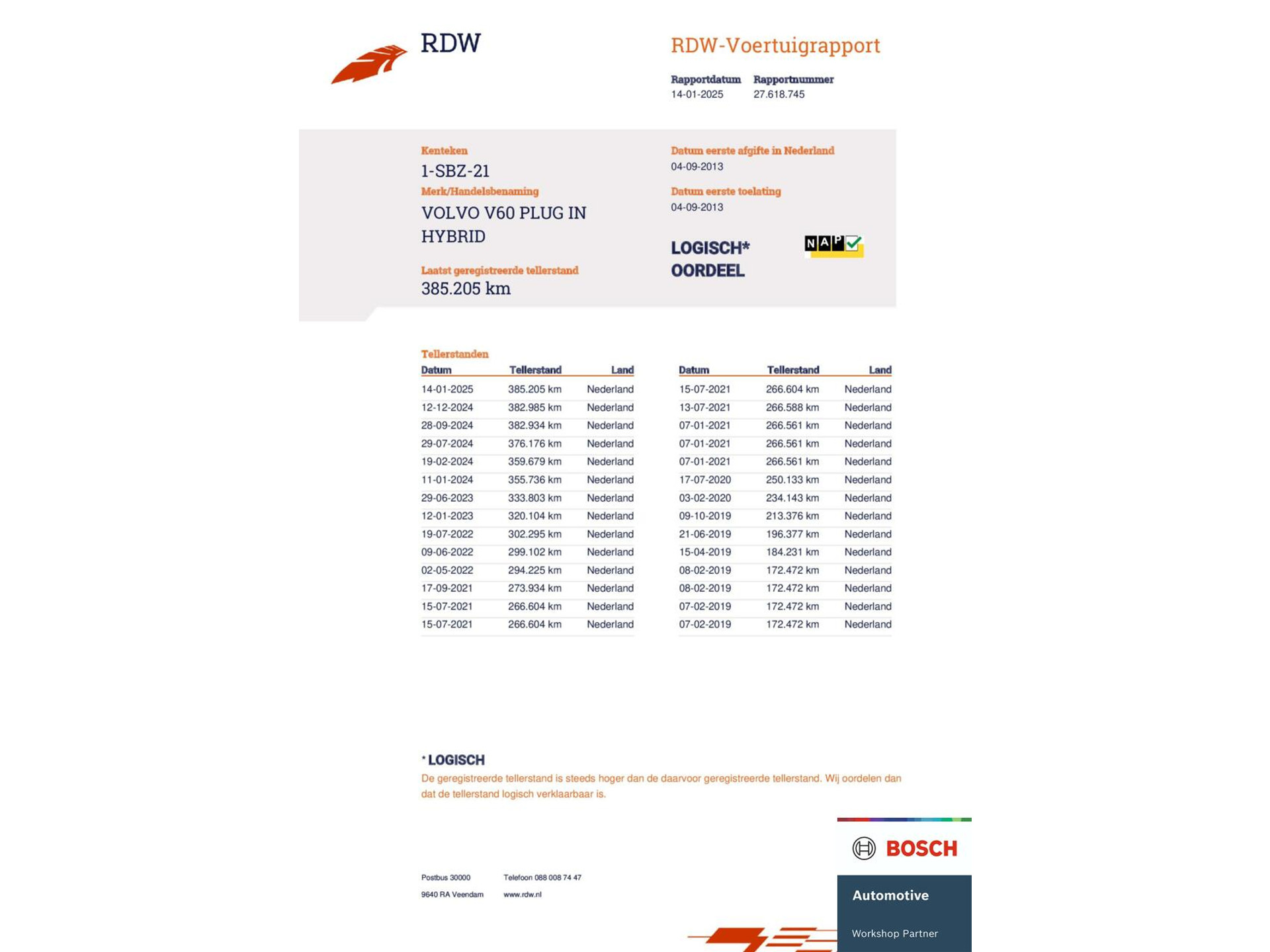 RDW

RDW-Voertuigrapport

Rapportdatum 14-01-2025
Rapportnummer 27.618.745

Kenteken
1-SBZ-21

Merk/Handelsbenaming
VOLVO V60 PLUG IN HYBRID

Laatst geregistreerde tellerstand
385.205 km

Datum eerste afgifte in Nederland
04-09-2013

Datum eerste toelating
04-09-2013

LOGISCH* OORDEEL

NAP

Tellerstanden

| Datum | Tellerstand | Land |
|---|---|---|
| 14-01-2025 | 385.205 km | Nederland |
| 12-12-2024 | 382.985 km | Nederland |
| 28-09-2024 | 382.934 km | Nederland |
| 29-07-2024 | 376.176 km | Nederland |
| 19-02-2024 | 359.679 km | Nederland |
| 11-01-2024 | 355.736 km | Nederland |
| 29-06-2023 | 333.803 km | Nederland |
| 12-01-2023 | 320.104 km | Nederland |
| 19-07-2022 | 302.295 km | Nederland |
| 09-06-2022 | 299.102 km | Nederland |
| 02-05-2022 | 294.225 km | Nederland |
| 17-09-2021 | 273.934 km | Nederland |
| 15-07-2021 | 266.604 km | Nederland |
| 15-07-2021 | 266.604 km | Nederland |

| Datum | Tellerstand | Land |
|---|---|---|
| 15-07-2021 | 266.604 km | Nederland |
| 13-07-2021 | 266.588 km | Nederland |
| 07-01-2021 | 266.561 km | Nederland |
| 07-01-2021 | 266.561 km | Nederland |
| 07-01-2021 | 266.561 km | Nederland |
| 17-07-2020 | 250.133 km | Nederland |
| 03-02-2020 | 234.143 km | Nederland |
| 09-10-2019 | 213.376 km | Nederland |
| 21-06-2019 | 196.377 km | Nederland |
| 15-04-2019 | 184.231 km | Nederland |
| 08-02-2019 | 172.472 km | Nederland |
| 08-02-2019 | 172.472 km | Nederland |
| 07-02-2019 | 172.472 km | Nederland |
| 07-02-2019 | 172.472 km | Nederland |

* LOGISCH
De geregistreerde tellerstand is steeds hoger dan de daarvoor geregistreerde tellerstand. Wij oordelen dan dat de tellerstand logisch verklaarbaar is.

Postbus 30000
9640 RA Veendam
Telefoon 088 008 74 47
www.rdw.nl

BOSCH
Automotive
Workshop Partner